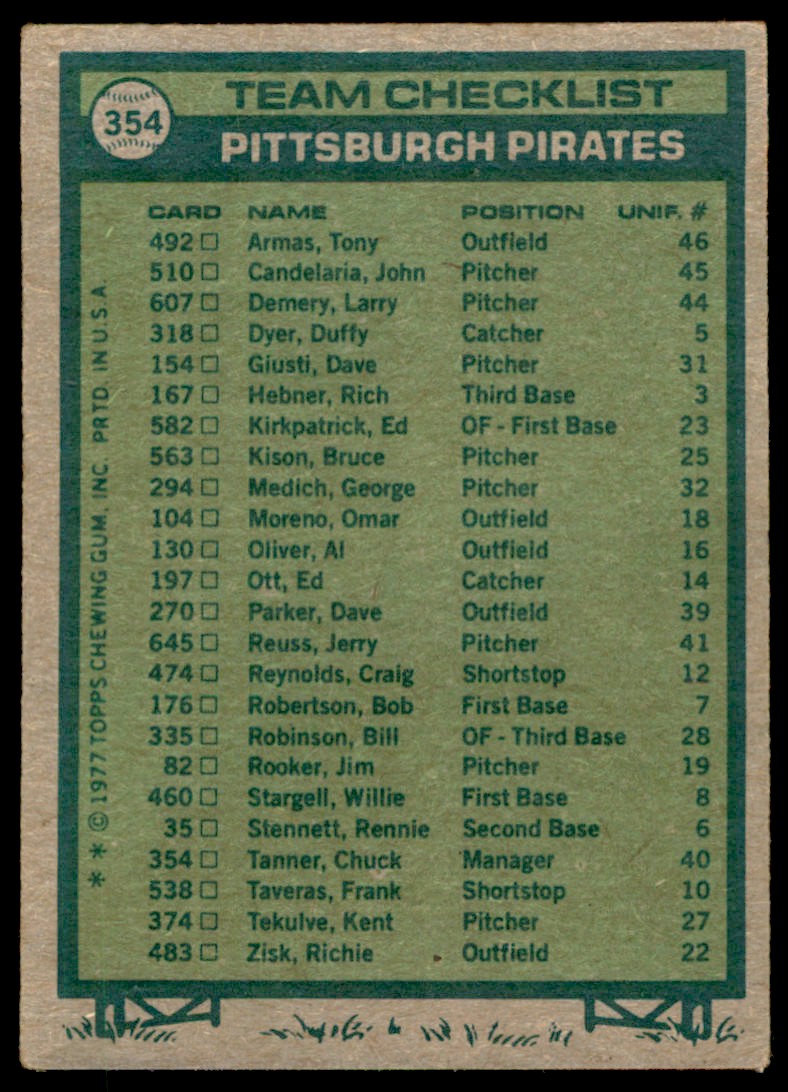 354

TEAM CHECKLIST

PITTSBURGH PIRATES

| CARD | NAME | POSITION | UNIF. # |
|---|---|---|---|
| 492 ☐ | Armas, Tony | Outfield | 46 |
| 510 ☐ | Candelaria, John | Pitcher | 45 |
| 607 ☐ | Demery, Larry | Pitcher | 44 |
| 318 ☐ | Dyer, Duffy | Catcher | 5 |
| 154 ☐ | Giusti, Dave | Pitcher | 31 |
| 167 ☐ | Hebner, Rich | Third Base | 3 |
| 582 ☐ | Kirkpatrick, Ed | OF - First Base | 23 |
| 563 ☐ | Kison, Bruce | Pitcher | 25 |
| 294 ☐ | Medich, George | Pitcher | 32 |
| 104 ☐ | Moreno, Omar | Outfield | 18 |
| 130 ☐ | Oliver, Al | Outfield | 16 |
| 197 ☐ | Ott, Ed | Catcher | 14 |
| 270 ☐ | Parker, Dave | Outfield | 39 |
| 645 ☐ | Reuss, Jerry | Pitcher | 41 |
| 474 ☐ | Reynolds, Craig | Shortstop | 12 |
| 176 ☐ | Robertson, Bob | First Base | 7 |
| 335 ☐ | Robinson, Bill | OF - Third Base | 28 |
| 82 ☐ | Rooker, Jim | Pitcher | 19 |
| 460 ☐ | Stargell, Willie | First Base | 8 |
| 35 ☐ | Stennett, Rennie | Second Base | 6 |
| 354 ☐ | Tanner, Chuck | Manager | 40 |
| 538 ☐ | Taveras, Frank | Shortstop | 10 |
| 374 ☐ | Tekulve, Kent | Pitcher | 27 |
| 483 ☐ | Zisk, Richie | Outfield | 22 |

* * © 1977 TOPPS CHEWING GUM, INC. PRTD. IN U.S.A.